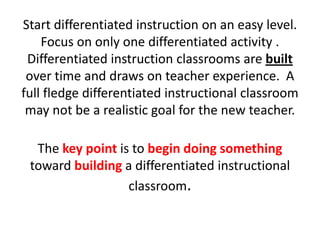 Start differentiated instruction on an easy level. Focus on only one differentiated activity . Differentiated instruction classrooms are built over time and draws on teacher experience. A full fledge differentiated instructional classroom may not be a realistic goal for the new teacher.

The key point is to begin doing something toward building a differentiated instructional classroom.